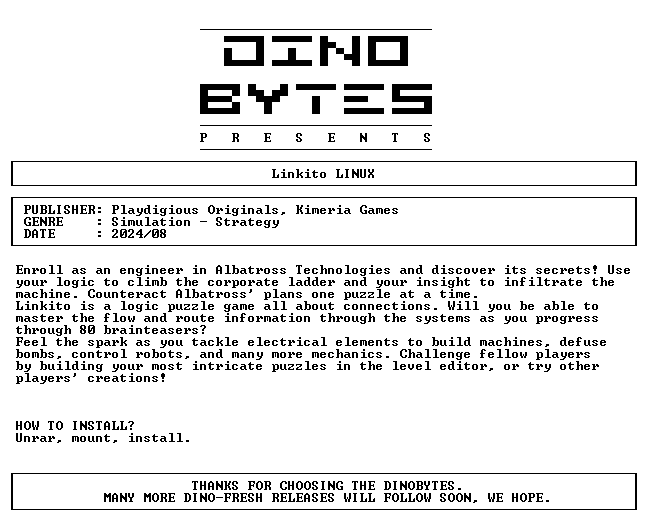 DINO
BYTES
P R E S E N T S

Linkito LINUX

PUBLISHER: Playdigious Originals, Kimeria Games
GENRE : Simulation - Strategy
DATE : 2024/08

Enroll as an engineer in Albatross Technologies and discover its secrets! Use your logic to climb the corporate ladder and your insight to infiltrate the machine. Counteract Albatross' plans one puzzle at a time.
Linkito is a logic puzzle game all about connections. Will you be able to master the flow and route information through the systems as you progress through 80 brainteasers?
Feel the spark as you tackle electrical elements to build machines, defuse bombs, control robots, and many more mechanics. Challenge fellow players by building your most intricate puzzles in the level editor, or try other players' creations!

HOW TO INSTALL?
Unrar, mount, install.

THANKS FOR CHOOSING THE DINOBYTES.
MANY MORE DINO-FRESH RELEASES WILL FOLLOW SOON, WE HOPE.